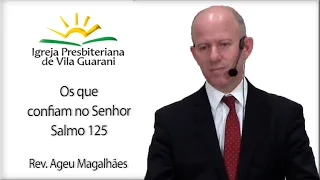 Igreja Presbiteriana de Vila Guarani

Os que confiam no Senhor Salmo 125

Rev. Ageu Magalhães